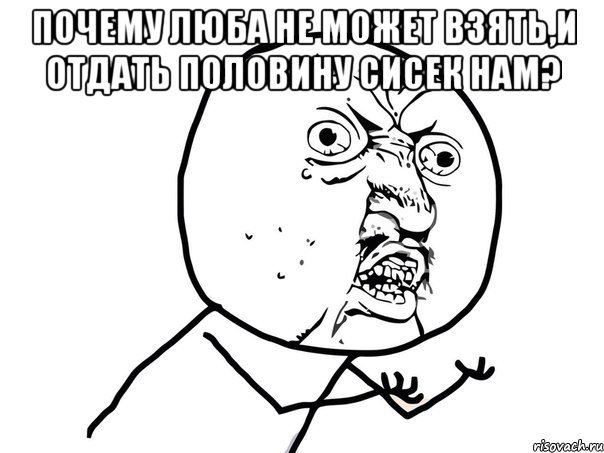 ПОЧЕМУ ЛЮБА НЕ МОЖЕТ ВЗЯТЬ,И ОТДАТЬ ПОЛОВИНУ СИСЕК НАМ?

risovach.ru